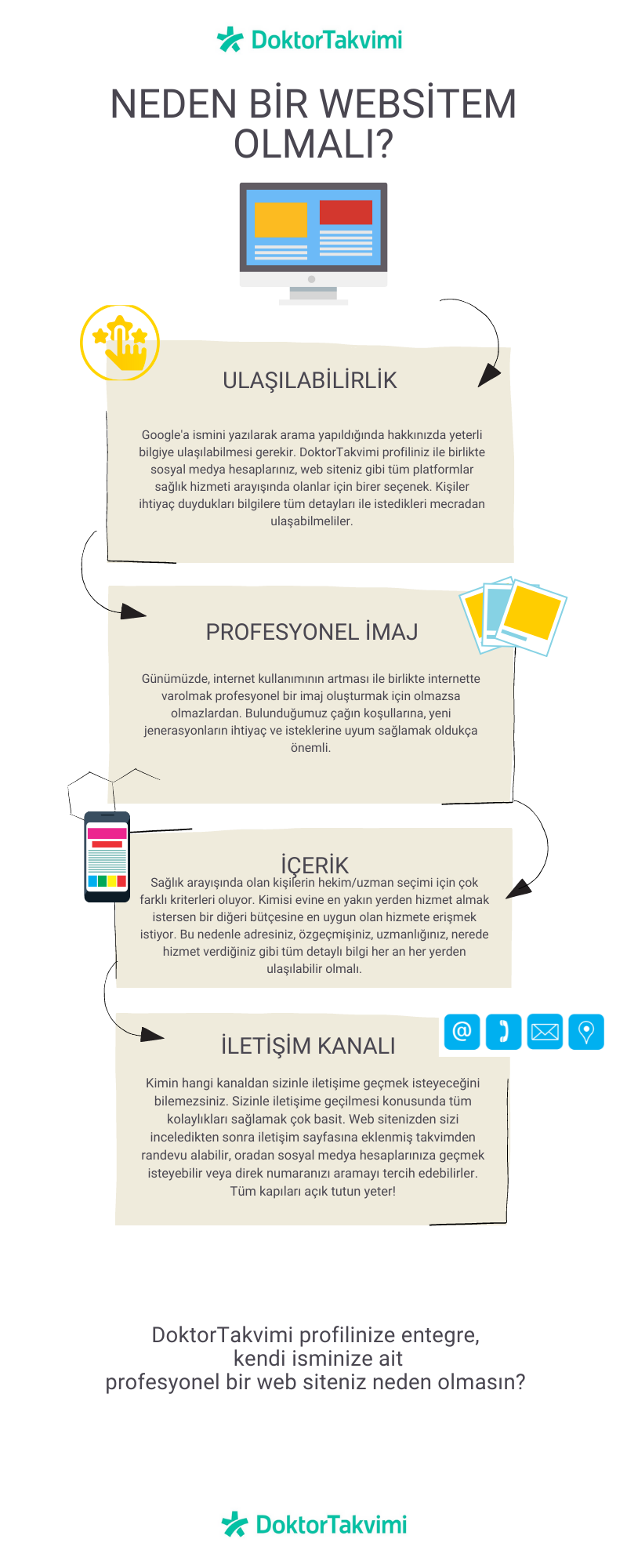 DoktorTakvimi

NEDEN BİR WEBSİTEM OLMALI?

ULAŞILABİLİRLİK

Google'a ismini yazılarak arama yapıldığında hakkınızda yeterli bilgiye ulaşılabilmesi gerekir. DoktorTakvimi profiliniz ile birlikte sosyal medya hesaplarınız, web siteniz gibi tüm platformlar sağlık hizmeti arayışında olanlar için birer seçenek. Kişiler ihtiyaç duydukları bilgilere tüm detayları ile istedikleri mecradan ulaşabilmeliler.

PROFESYONEL İMAJ

Günümüzde, internet kullanımının artması ile birlikte internette varolmak profesyonel bir imaj oluşturmak için olmazsa olmazlardan. Bulunduğumuz çağın koşullarına, yeni jenerasyonların ihtiyaç ve isteklerine uyum sağlamak oldukça önemli.

İÇERİK

Sağlık arayışında olan kişilerin hekim/uzman seçimi için çok farklı kriterleri oluyor. Kimisi evine en yakın yerden hizmet almak istersen bir diğeri bütçesine en uygun olan hizmete erişmek istiyor. Bu nedenle adresiniz, özgeçmişiniz, uzmanlığınız, nerede hizmet verdiğiniz gibi tüm detaylı bilgi her an her yerden ulaşılabilir olmalı.

İLETİŞİM KANALI

Kimin hangi kanaldan sizinle iletişime geçmek isteyeceğini bilemezsiniz. Sizinle iletişime geçilmesi konusunda tüm kolaylıkları sağlamak çok basit. Web sitenizden sizi inceledikten sonra iletişim sayfasına eklenmiş takvimden randevu alabilir, oradan sosyal medya hesaplarınıza geçmek isteyebilir veya direk numaranızı aramayı tercih edebilirler. Tüm kapıları açık tutun yeter!

DoktorTakvimi profilinize entegre, kendi isminize ait profesyonel bir web siteniz neden olmasın?

DoktorTakvimi